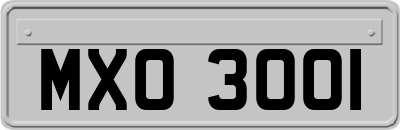 MXO 3001